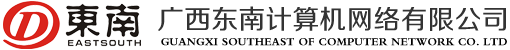 D 東南
EASTSOUTH
广西东南计算机网络有限公司
GUANGXI SOUTHEAST OF COMPUTER NETWORK CO. LTD